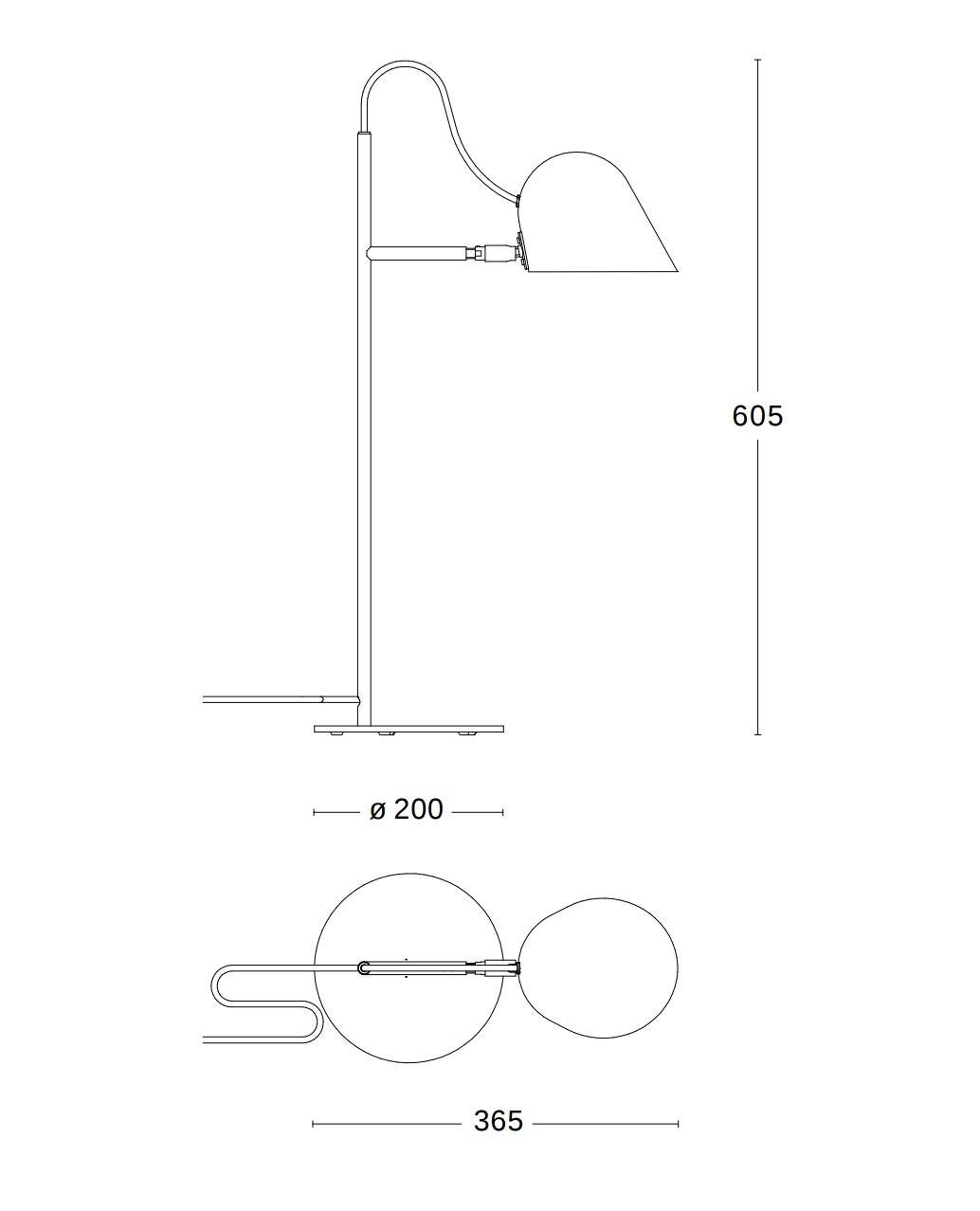 605

ø 200

365